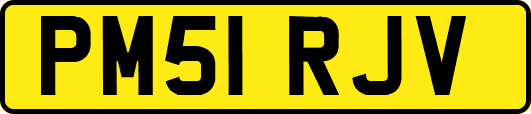 PM51 RJV